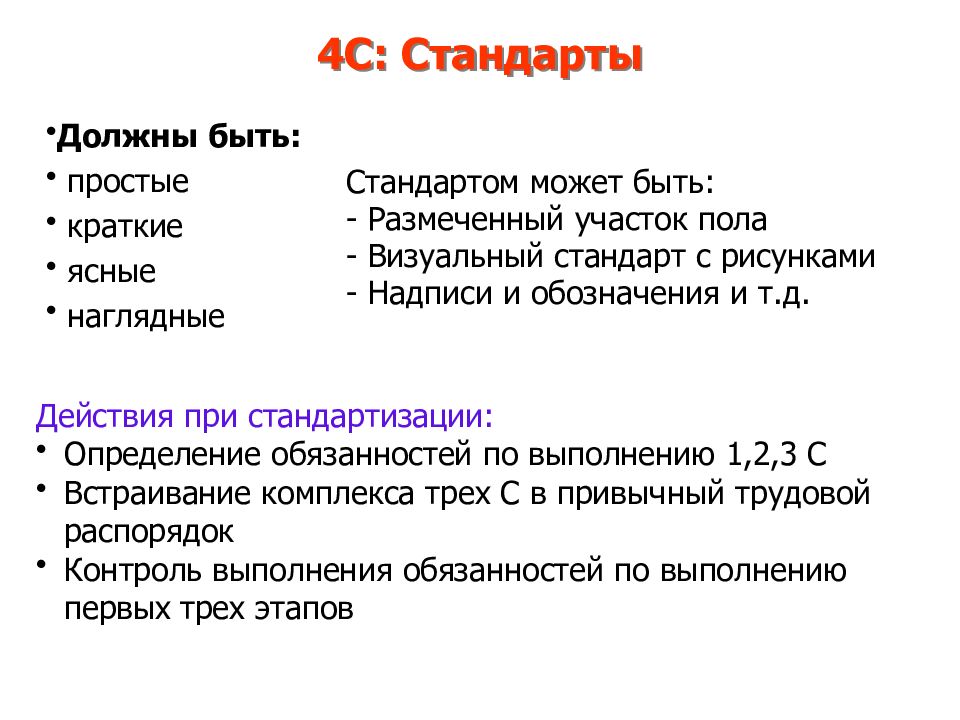 4С: Стандарты

•Должны быть:
• простые
• краткие
• ясные
• наглядные

Стандартом может быть:
- Размеченный участок пола
- Визуальный стандарт с рисунками
- Надписи и обозначения и т.д.

Действия при стандартизации:
• Определение обязанностей по выполнению 1,2,3 С
• Встраивание комплекса трех С в привычный трудовой распорядок
• Контроль выполнения обязанностей по выполнению первых трех этапов